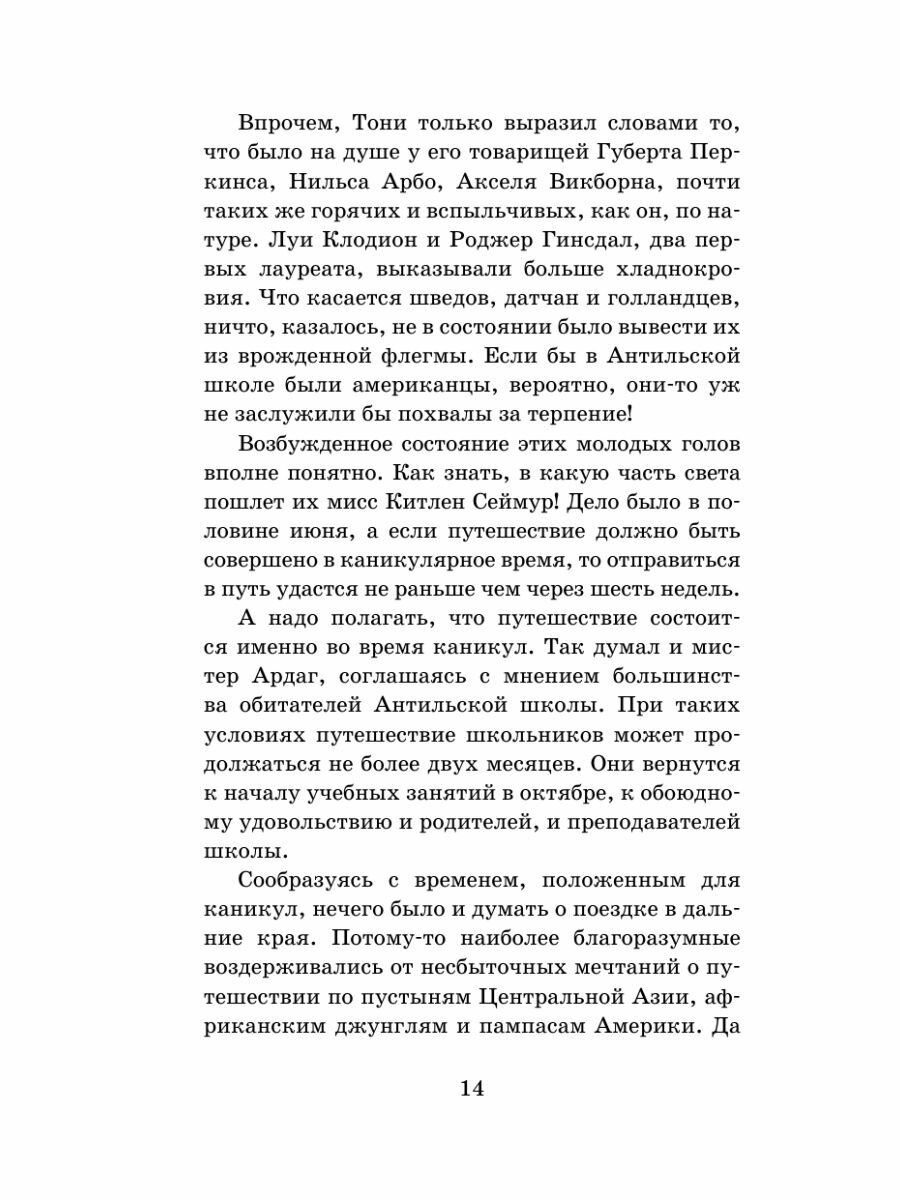 Впрочем, Тони только выразил словами то, что было на душе у его товарищей Губерта Перкинса, Нильса Арбо, Акселя Викборна, почти таких же горячих и вспыльчивых, как он, по натуре. Луи Клодион и Роджер Гинсдал, два первых лауреата, выказывали больше хладнокровия. Что касается шведов, датчан и голландцев, ничто, казалось, не в состоянии было вывести их из врожденной флегмы. Если бы в Антильской школе были американцы, вероятно, они-то уж не заслужили бы похвалы за терпение!

Возбужденное состояние этих молодых голов вполне понятно. Как знать, в какую часть света пошлет их мисс Китлен Сеймур! Дело было в половине июня, а если путешествие должно быть совершено в каникулярное время, то отправиться в путь удастся не раньше чем через шесть недель.

А надо полагать, что путешествие состоится именно во время каникул. Так думал и мистер Ардаг, соглашаясь с мнением большинства обитателей Антильской школы. При таких условиях путешествие школьников может продолжаться не более двух месяцев. Они вернутся к началу учебных занятий в октябре, к обоюдному удовольствию и родителей, и преподавателей школы.

Сообразуясь с временем, положенным для каникул, нечего было и думать о поездке в дальние края. Потому-то наиболее благоразумные воздерживались от несбыточных мечтаний о путешествии по пустыням Центральной Азии, африканским джунглям и пампасам Америки. Да

14